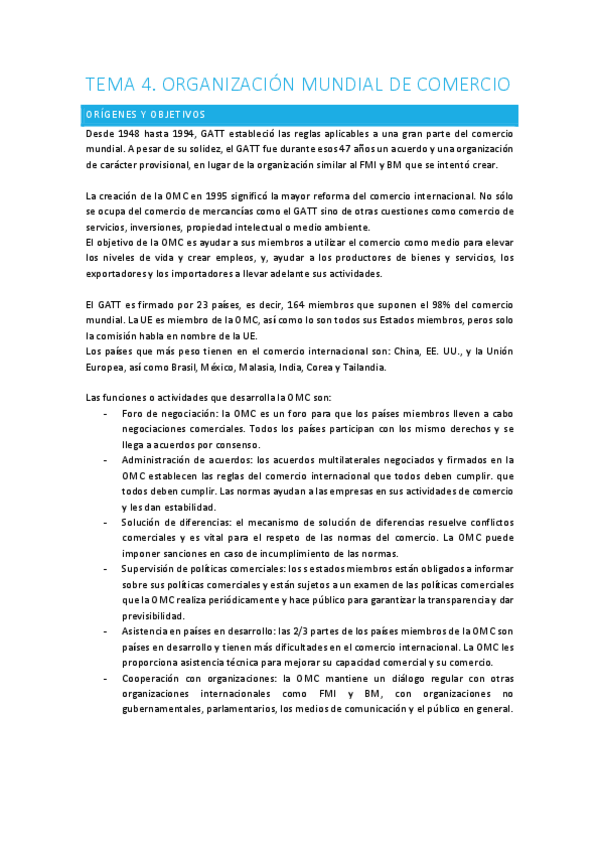 TEMA 4. ORGANIZACIÓN MUNDIAL DE COMERCIO

ORÍGENES Y OBJETIVOS

Desde 1948 hasta 1994, GATT estableció las reglas aplicables a una gran parte del comercio mundial. A pesar de su solidez, el GATT fue durante esos 47 años un acuerdo y una organización de carácter provisional, en lugar de la organización similar al FMI y BM que se intentó crear.

La creación de la OMC en 1995 significó la mayor reforma del comercio internacional. No sólo se ocupa del comercio de mercancías como el GATT sino de otras cuestiones como comercio de servicios, inversiones, propiedad intelectual o medio ambiente.
El objetivo de la OMC es ayudar a sus miembros a utilizar el comercio como medio para elevar los niveles de vida y crear empleos, y, ayudar a los productores de bienes y servicios, los exportadores y los importadores a llevar adelante sus actividades.

El GATT es firmado por 23 países, es decir, 164 miembros que suponen el 98% del comercio mundial. La UE es miembro de la OMC, así como lo son todos sus Estados miembros, peros solo la comisión habla en nombre de la UE.
Los países que más peso tienen en el comercio internacional son: China, EE. UU., y la Unión Europea, así como Brasil, México, Malasia, India, Corea y Tailandia.

Las funciones o actividades que desarrolla la OMC son:
- Foro de negociación: la OMC es un foro para que los países miembros lleven a cabo negociaciones comerciales. Todos los países participan con los mismo derechos y se llega a acuerdos por consenso.
- Administración de acuerdos: los acuerdos multilaterales negociados y firmados en la OMC establecen las reglas del comercio internacional que todos deben cumplir. que todos deben cumplir. Las normas ayudan a las empresas en sus actividades de comercio y les dan estabilidad.
- Solución de diferencias: el mecanismo de solución de diferencias resuelve conflictos comerciales y es vital para el respeto de las normas del comercio. La OMC puede imponer sanciones en caso de incumplimiento de las normas.
- Supervisión de políticas comerciales: los s estados miembros están obligados a informar sobre sus políticas comerciales y están sujetos a un examen de las políticas comerciales que la OMC realiza periódicamente y hace público para garantizar la transparencia y dar previsibilidad.
- Asistencia en países en desarrollo: las 2/3 partes de los países miembros de la OMC son países en desarrollo y tienen más dificultades en el comercio internacional. La OMC les proporciona asistencia técnica para mejorar su capacidad comercial y su comercio.
- Cooperación con organizaciones: la OMC mantiene un diálogo regular con otras organizaciones internacionales como FMI y BM, con organizaciones no gubernamentales, parlamentarios, los medios de comunicación y el público en general.